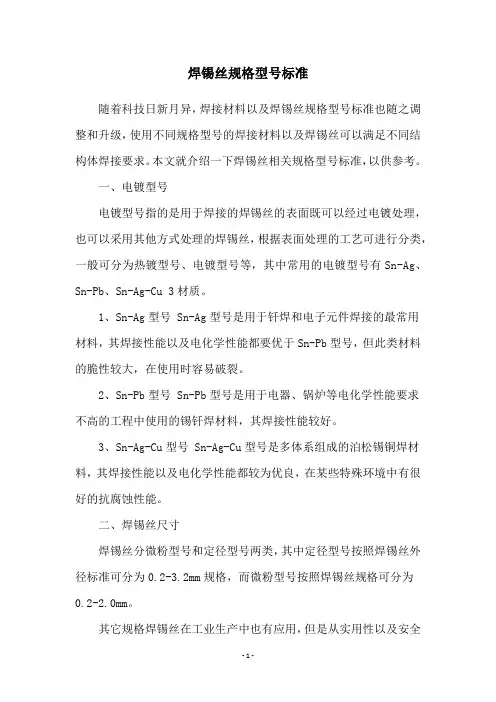 焊锡丝规格型号标准

随着科技日新月异，焊接材料以及焊锡丝规格型号标准也随之调整和升级，使用不同规格型号的焊接材料以及焊锡丝可以满足不同结构体焊接要求。本文就介绍一下焊锡丝相关规格型号标准，以供参考。

一、电镀型号

电镀型号指的是用于焊接的焊锡丝的表面既可以经过电镀处理，也可以采用其他方式处理的焊锡丝，根据表面处理的工艺可进行分类，一般可分为热镀型号、电镀型号等，其中常用的电镀型号有 Sn-Ag、Sn-Pb、Sn-Ag-Cu 3 材质。

1、Sn-Ag 型号 Sn-Ag 型号是用于钎焊和电子元件焊接的最常用材料，其焊接性能以及电化学性能都要优于 Sn-Pb 型号，但此类材料的脆性较大，在使用时容易破裂。

2、Sn-Pb 型号 Sn-Pb 型号是用于电器、锅炉等电化学性能要求不高的工程中使用的锡钎焊材料，其焊接性能较好。

3、Sn-Ag-Cu 型号 Sn-Ag-Cu 型号是多体系组成的泊松锡铜焊材料，其焊接性能以及电化学性能都较为优良，在某些特殊环境中有很好的抗腐蚀性能。

二、焊锡丝尺寸

焊锡丝分微粉型号和定径型号两类，其中定径型号按照焊锡丝外径标准可分为 0.2-3.2mm 规格，而微粉型号按照焊锡丝规格可分为 0.2-2.0mm。

其它规格焊锡丝在工业生产中也有应用，但是从实用性以及安全

- 1 -